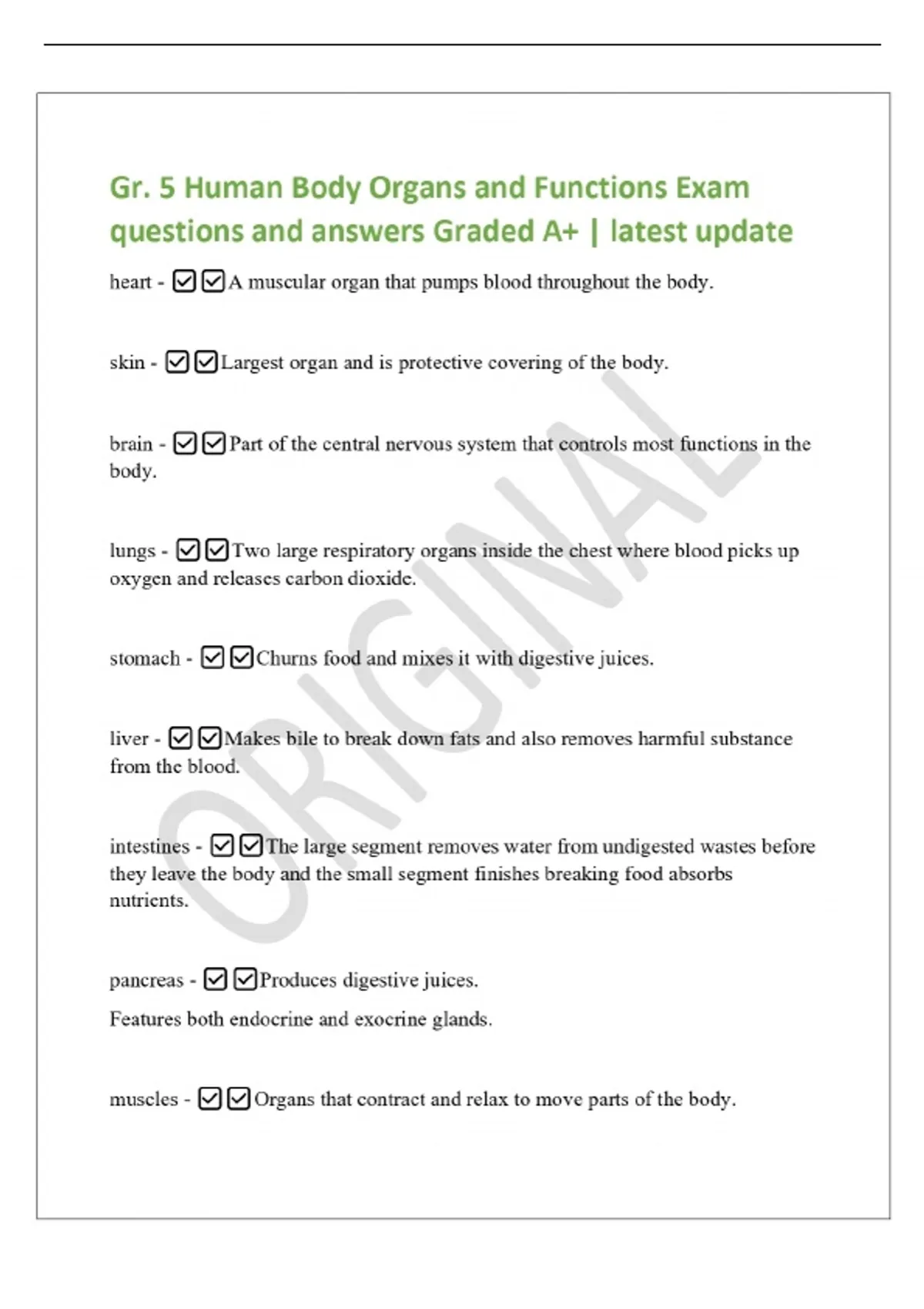 Gr. 5 Human Body Organs and Functions Exam questions and answers Graded A+ | latest update

heart - ☑☑A muscular organ that pumps blood throughout the body.

skin - ☑☑Largest organ and is protective covering of the body.

brain - ☑☑Part of the central nervous system that controls most functions in the body.

lungs - ☑☑Two large respiratory organs inside the chest where blood picks up oxygen and releases carbon dioxide.

stomach - ☑☑Churns food and mixes it with digestive juices.

liver - ☑☑Makes bile to break down fats and also removes harmful substance from the blood.

intestines - ☑☑The large segment removes water from undigested wastes before they leave the body and the small segment finishes breaking food absorbs nutrients.

pancreas - ☑☑Produces digestive juices.

Features both endocrine and exocrine glands.

muscles - ☑☑Organs that contract and relax to move parts of the body.

ORIGINAL